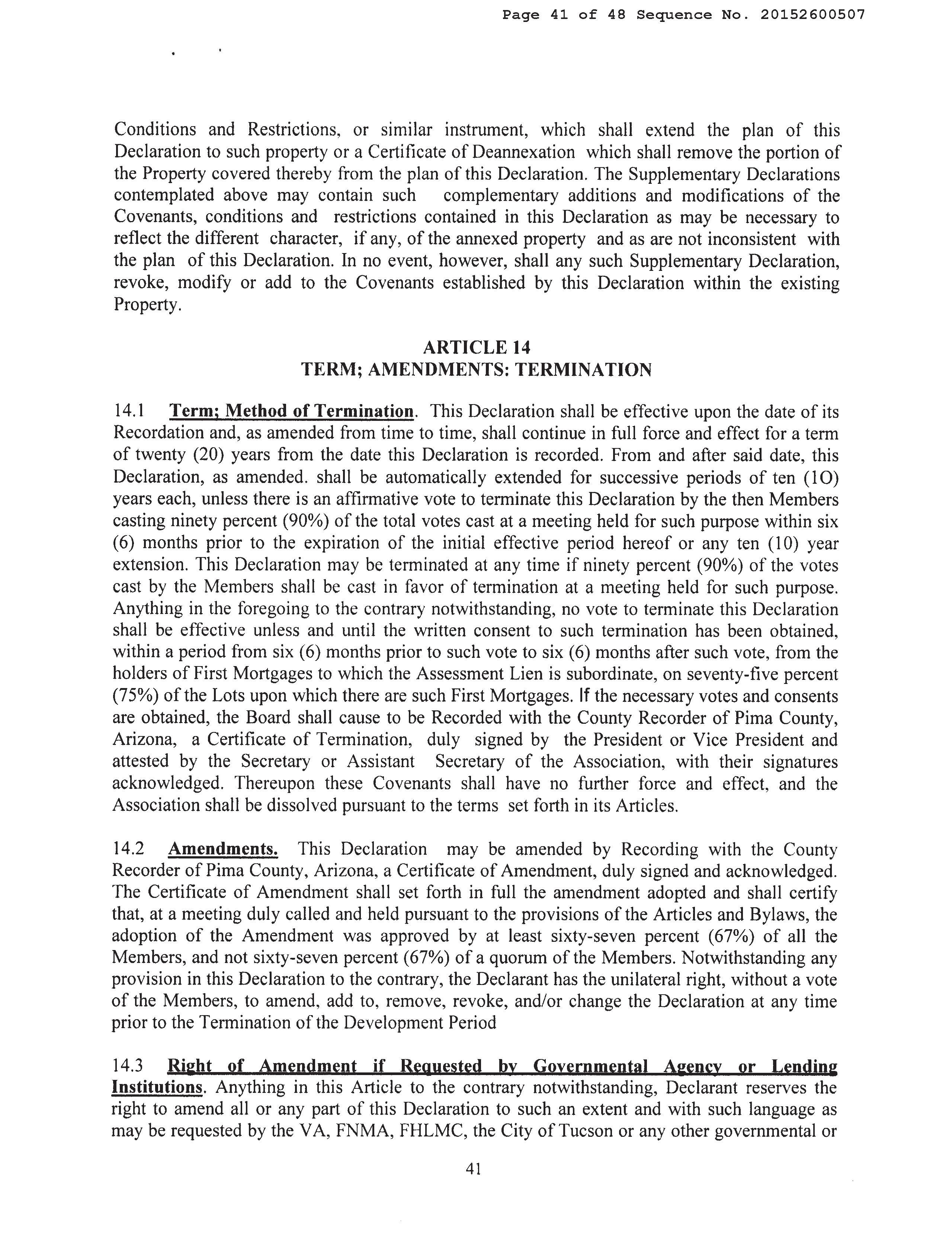 Page 41 of 48 Sequence No. 20152600507

Conditions and Restrictions, or similar instrument, which shall extend the plan of this Declaration to such property or a Certificate of Deannexation which shall remove the portion of the Property covered thereby from the plan of this Declaration. The Supplementary Declarations contemplated above may contain such complementary additions and modifications of the Covenants, conditions and restrictions contained in this Declaration as may be necessary to reflect the different character, if any, of the annexed property and as are not inconsistent with the plan of this Declaration. In no event, however, shall any such Supplementary Declaration, revoke, modify or add to the Covenants established by this Declaration within the existing Property.

ARTICLE 14
TERM; AMENDMENTS: TERMINATION

14.1 Term; Method of Termination. This Declaration shall be effective upon the date of its Recordation and, as amended from time to time, shall continue in full force and effect for a term of twenty (20) years from the date this Declaration is recorded. From and after said date, this Declaration, as amended. shall be automatically extended for successive periods of ten (1O) years each, unless there is an affirmative vote to terminate this Declaration by the then Members casting ninety percent (90%) of the total votes cast at a meeting held for such purpose within six (6) months prior to the expiration of the initial effective period hereof or any ten (10) year extension. This Declaration may be terminated at any time if ninety percent (90%) of the votes cast by the Members shall be cast in favor of termination at a meeting held for such purpose. Anything in the foregoing to the contrary notwithstanding, no vote to terminate this Declaration shall be effective unless and until the written consent to such termination has been obtained, within a period from six (6) months prior to such vote to six (6) months after such vote, from the holders of First Mortgages to which the Assessment Lien is subordinate, on seventy-five percent (75%) of the Lots upon which there are such First Mortgages. If the necessary votes and consents are obtained, the Board shall cause to be Recorded with the County Recorder of Pima County, Arizona, a Certificate of Termination, duly signed by the President or Vice President and attested by the Secretary or Assistant Secretary of the Association, with their signatures acknowledged. Thereupon these Covenants shall have no further force and effect, and the Association shall be dissolved pursuant to the terms set forth in its Articles.

14.2 Amendments. This Declaration may be amended by Recording with the County Recorder of Pima County, Arizona, a Certificate of Amendment, duly signed and acknowledged. The Certificate of Amendment shall set forth in full the amendment adopted and shall certify that, at a meeting duly called and held pursuant to the provisions of the Articles and Bylaws, the adoption of the Amendment was approved by at least sixty-seven percent (67%) of all the Members, and not sixty-seven percent (67%) of a quorum of the Members. Notwithstanding any provision in this Declaration to the contrary, the Declarant has the unilateral right, without a vote of the Members, to amend, add to, remove, revoke, and/or change the Declaration at any time prior to the Termination of the Development Period

14.3 Right of Amendment if Requested by Governmental Agency or Lending Institutions. Anything in this Article to the contrary notwithstanding, Declarant reserves the right to amend all or any part of this Declaration to such an extent and with such language as may be requested by the VA, FNMA, FHLMC, the City of Tucson or any other governmental or

41